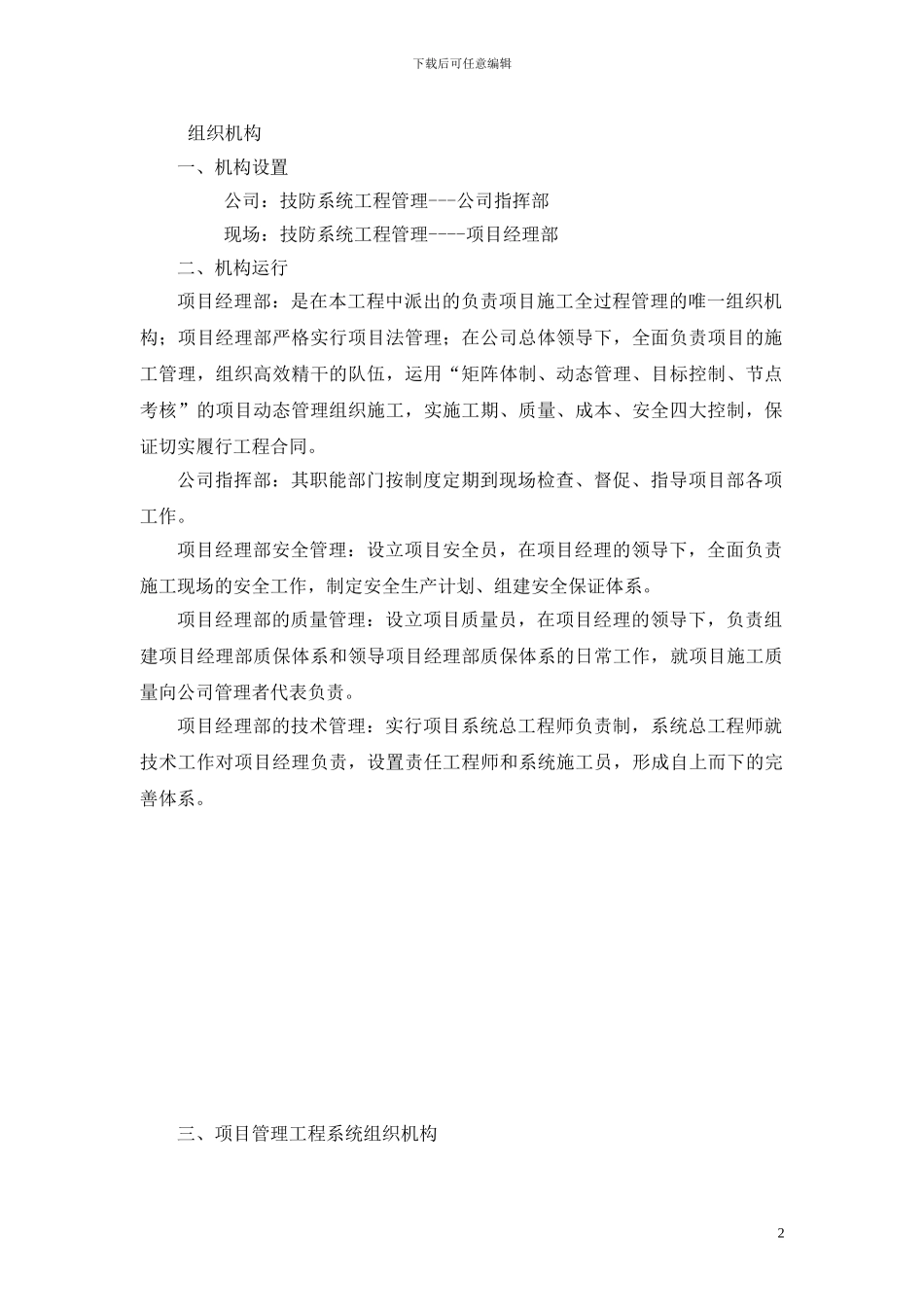 下载后可任意编辑

组织机构

一、机构设置

公司：技防系统工程管理---公司指挥部

现场：技防系统工程管理----项目经理部

二、机构运行

项目经理部：是在本工程中派出的负责项目施工全过程管理的唯一组织机构；项目经理部严格实行项目法管理；在公司总体领导下，全面负责项目的施工管理，组织高效精干的队伍，运用“矩阵体制、动态管理、目标控制、节点考核”的项目动态管理组织施工，实施工期、质量、成本、安全四大控制，保证切实履行工程合同。

公司指挥部：其职能部门按制度定期到现场检查、督促、指导项目部各项工作。

项目经理部安全管理：设立项目安全员，在项目经理的领导下，全面负责施工现场的安全工作，制定安全生产计划、组建安全保证体系。

项目经理部的质量管理：设立项目质量员，在项目经理的领导下，负责组建项目经理部质保体系和领导项目经理部质保体系的日常工作，就项目施工质量向公司管理者代表负责。

项目经理部的技术管理：实行项目系统总工程师负责制，系统总工程师就技术工作对项目经理负责，设置责任工程师和系统施工员，形成自上而下的完善体系。

三、项目管理工程系统组织机构

2